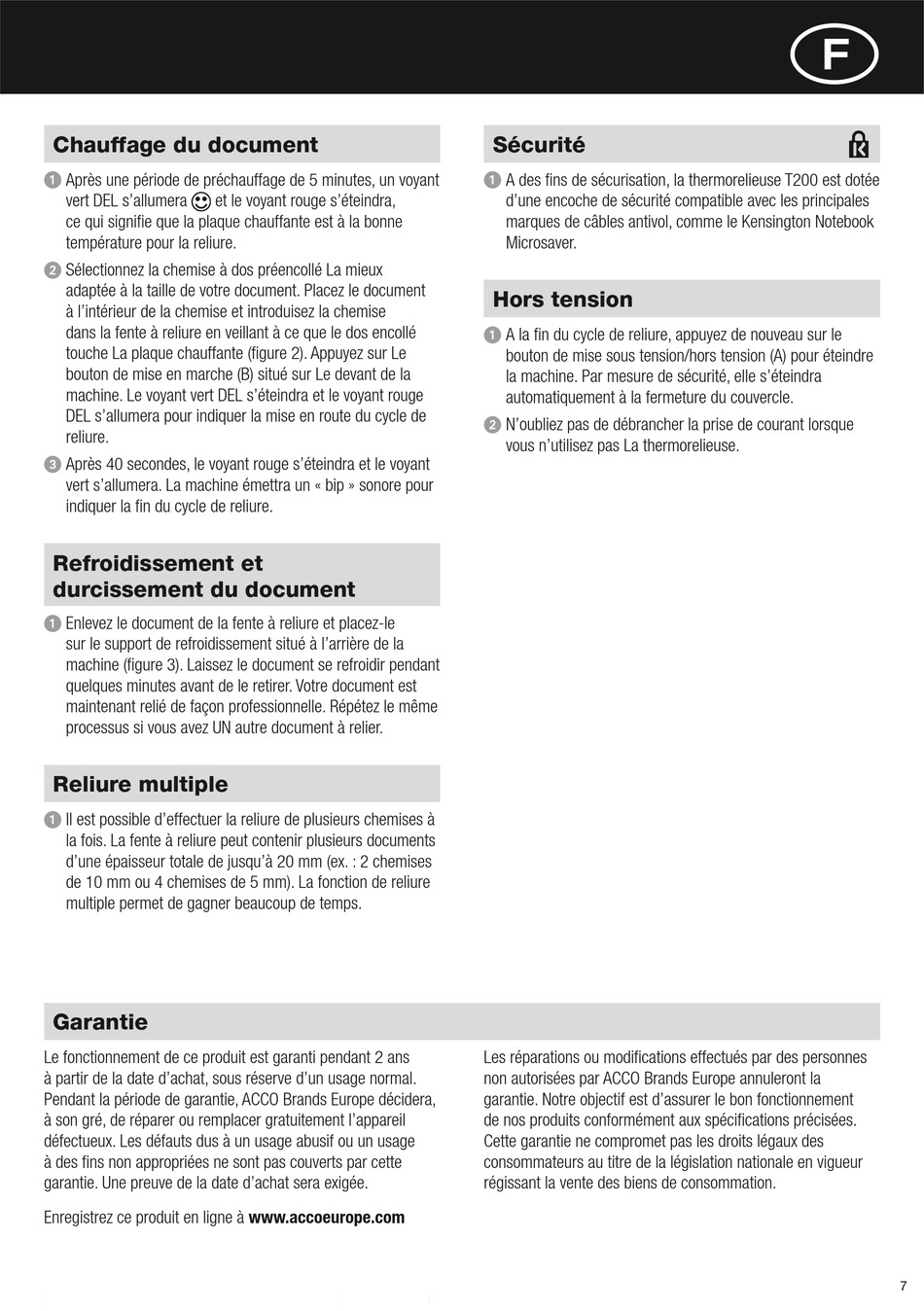 F

Chauffage du document

1 Après une période de préchauffage de 5 minutes, un voyant vert DEL s'allumera et le voyant rouge s'éteindra, ce qui signifie que la plaque chauffante est à la bonne température pour la reliure.

2 Sélectionnez la chemise à dos préencollé La mieux adaptée à la taille de votre document. Placez le document à l'intérieur de la chemise et introduisez la chemise dans la fente à reliure en veillant à ce que le dos encollé touche La plaque chauffante (figure 2). Appuyez sur Le bouton de mise en marche (B) situé sur Le devant de la machine. Le voyant vert DEL s'éteindra et le voyant rouge DEL s'allumera pour indiquer la mise en route du cycle de reliure.

3 Après 40 secondes, le voyant rouge s'éteindra et le voyant vert s'allumera. La machine émettra un « bip » sonore pour indiquer la fin du cycle de reliure.

Refroidissement et durcissement du document

1 Enlevez le document de la fente à reliure et placez-le sur le support de refroidissement situé à l'arrière de la machine (figure 3). Laissez le document se refroidir pendant quelques minutes avant de le retirer. Votre document est maintenant relié de façon professionnelle. Répétez le même processus si vous avez UN autre document à relier.

Reliure multiple

1 Il est possible d'effectuer la reliure de plusieurs chemises à la fois. La fente à reliure peut contenir plusieurs documents d'une épaisseur totale de jusqu'à 20 mm (ex. : 2 chemises de 10 mm ou 4 chemises de 5 mm). La fonction de reliure multiple permet de gagner beaucoup de temps.

Sécurité

1 A des fins de sécurisation, la thermorelieuse T200 est dotée d'une encoche de sécurité compatible avec les principales marques de câbles antivol, comme le Kensington Notebook Microsaver.

Hors tension

1 A la fin du cycle de reliure, appuyez de nouveau sur le bouton de mise sous tension/hors tension (A) pour éteindre la machine. Par mesure de sécurité, elle s'éteindra automatiquement à la fermeture du couvercle.

2 N'oubliez pas de débrancher la prise de courant lorsque vous n'utilisez pas La thermorelieuse.

Garantie

Le fonctionnement de ce produit est garanti pendant 2 ans à partir de la date d'achat, sous réserve d'un usage normal. Pendant la période de garantie, ACCO Brands Europe décidera, à son gré, de réparer ou remplacer gratuitement l'appareil défectueux. Les défauts dus à un usage abusif ou un usage à des fins non appropriées ne sont pas couverts par cette garantie. Une preuve de la date d'achat sera exigée.

Enregistrez ce produit en ligne à www.accoeurope.com

Les réparations ou modifications effectués par des personnes non autorisées par ACCO Brands Europe annuleront la garantie. Notre objectif est d'assurer le bon fonctionnement de nos produits conformément aux spécifications précisées. Cette garantie ne compromet pas les droits légaux des consommateurs au titre de la législation nationale en vigueur régissant la vente des biens de consommation.

7